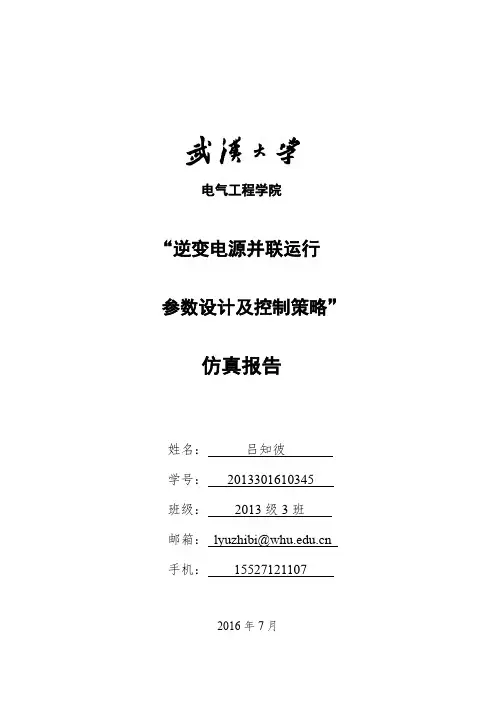 武漢大學

电气工程学院

“逆变电源并联运行

参数设计及控制策略”

仿真报告

姓名： 吕知彼

学号： 2013301610345

班级： 2013 级 3 班

邮箱： lyuzhibi@whu.edu.cn

手机： 15527121107

2016 年 7 月